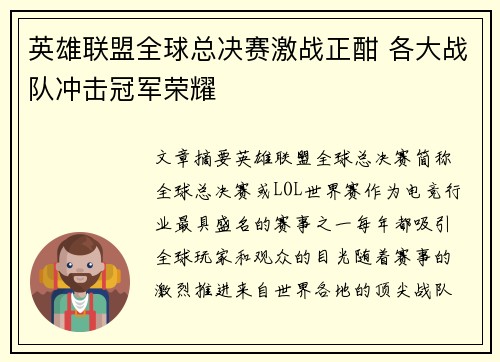 英雄联盟全球总决赛激战正酣 各大战队冲击冠军荣耀

文章摘要英雄联盟全球总决赛简称全球总决赛或LOL世界赛作为电竞行业最具盛名的赛事之一每年都吸引全球玩家和观众的目光随着赛事的激烈推进来自世界各地的顶尖战队